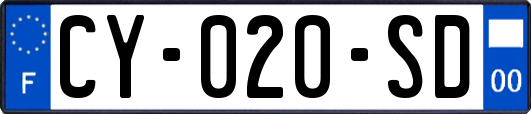 F
CY-020-SD
00